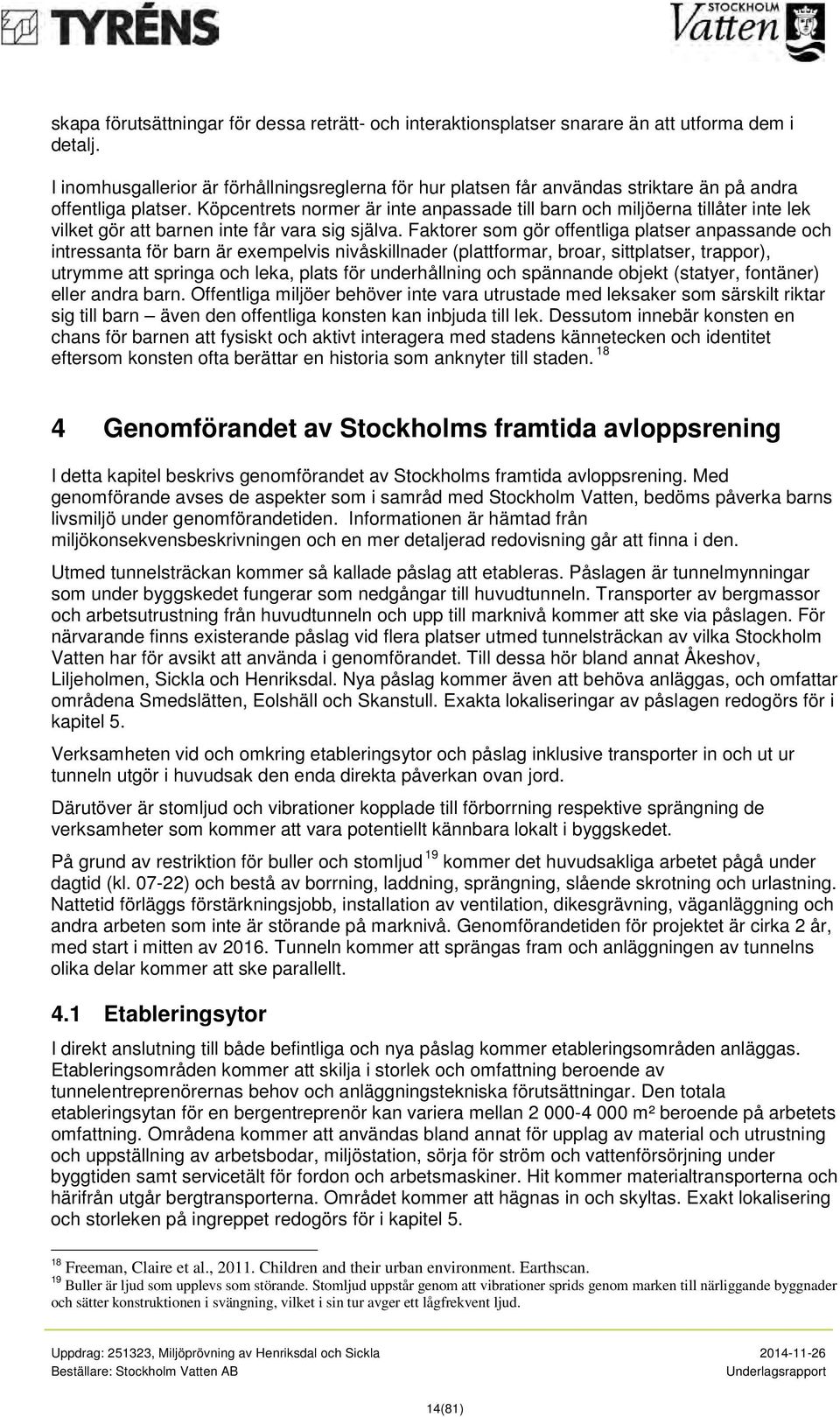 TYRÉNS

STOCKHOLM Vatten

skapa förutsättningar för dessa reträtt- och interaktionsplatser snarare än att utforma dem i detalj.

I inomhusgallerior är förhållningsreglerna för hur platsen får användas striktare än på andra offentliga platser. Köpcentrets normer är inte anpassade till barn och miljöerna tillåter inte lek vilket gör att barnen inte får vara sig själva. Faktorer som gör offentliga platser anpassande och intressanta för barn är exempelvis nivåskillnader (plattformar, broar, sittplatser, trappor), utrymme att springa och leka, plats för underhållning och spännande objekt (statyer, fontäner) eller andra barn. Offentliga miljöer behöver inte vara utrustade med leksaker som särskilt riktar sig till barn – även den offentliga konsten kan inbjuda till lek. Dessutom innebär konsten en chans för barnen att fysiskt och aktivt interagera med stadens kännetecken och identitet eftersom konsten ofta berättar en historia som anknyter till staden. $^{18}$

4 Genomförandet av Stockholms framtida avloppsrening

I detta kapitel beskrivs genomförandet av Stockholms framtida avloppsrening. Med genomförande avses de aspekter som i samråd med Stockholm Vatten, bedöms påverka barns livsmiljö under genomförandetiden. Informationen är hämtad från miljökonsekvensbeskrivningen och en mer detaljerad redovisning går att finna i den.

Utmed tunnelsträckan kommer så kallade påslag att etableras. Påslagen är tunnelmynningar som under byggskedet fungerar som nedgångar till huvudtunneln. Transporter av bergmassor och arbetsutrustning från huvudtunneln och upp till marknivå kommer att ske via påslagen. För närvarande finns existerande påslag vid flera platser utmed tunnelsträckan av vilka Stockholm Vatten har för avsikt att använda i genomförandet. Till dessa hör bland annat Åkeshov, Liljeholmen, Sickla och Henriksdal. Nya påslag kommer även att behöva anläggas, och omfattar områdena Smedslätten, Eolshäll och Skanstull. Exakta lokaliseringar av påslagen redogörs för i kapitel 5.

Verksamheten vid och omkring etableringsytor och påslag inklusive transporter in och ut ur tunneln utgör i huvudsak den enda direkta påverkan ovan jord.

Därutöver är stomljud och vibrationer kopplade till förborrning respektive sprängning de verksamheter som kommer att vara potentiellt kännbara lokalt i byggskedet.

På grund av restriktion för buller och stomljud $^{19}$ kommer det huvudsakliga arbetet pågå under dagtid (kl. 07-22) och bestå av borrning, laddning, sprängning, slående skrotning och urlastning. Nattetid förläggs förstärkningsjobb, installation av ventilation, dikesgrävning, väganläggning och andra arbeten som inte är störande på marknivå. Genomförandetiden för projektet är cirka 2 år, med start i mitten av 2016. Tunneln kommer att sprängas fram och anläggningen av tunnelns olika delar kommer att ske parallellt.

4.1 Etableringsytor

I direkt anslutning till både befintliga och nya påslag kommer etableringsområden anläggas. Etableringsområden kommer att skilja i storlek och omfattning beroende av tunnelentreprenörernas behov och anläggningstekniska förutsättningar. Den totala etableringsytan för en bergentreprenör kan variera mellan 2 000-4 000 m² beroende på arbetets omfattning. Områdena kommer att användas bland annat för upplag av material och utrustning och uppställning av arbetsbodar, miljöstation, sörja för ström och vattenförsörjning under byggtiden samt servicetält för fordon och arbetsmaskiner. Hit kommer materialtransporterna och härifrån utgår bergtransporterna. Området kommer att hägnas in och skyltas. Exakt lokalisering och storleken på ingreppet redogörs för i kapitel 5.

$^{18}$ Freeman, Claire et al., 2011. Children and their urban environment. Earthscan.
$^{19}$ Buller är ljud som upplevs som störande. Stomljud uppstår genom att vibrationer sprids genom marken till närliggande byggnader och sätter konstruktionen i svängning, vilket i sin tur avger ett lågfrekvent ljud.

Uppdrag: 251323, Miljöprövning av Henriksdal och Sickla
Beställare: Stockholm Vatten AB

2014-11-26
Underlagsrapport

14(81)